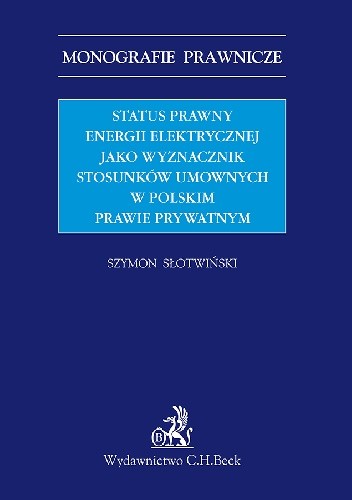 MONOGRAFIE PRAWNICZE

STATUS PRAWNY
ENERGII ELEKTRYCZNEJ
JAKO WYZNACZNIK
STOSUNKÓW UMOWNYCH
W POLSKIM
PRAWIE PRYWATNYM

SZYMON SŁOTWIŃSKI

B

Wydawnictwo C.H.Beck